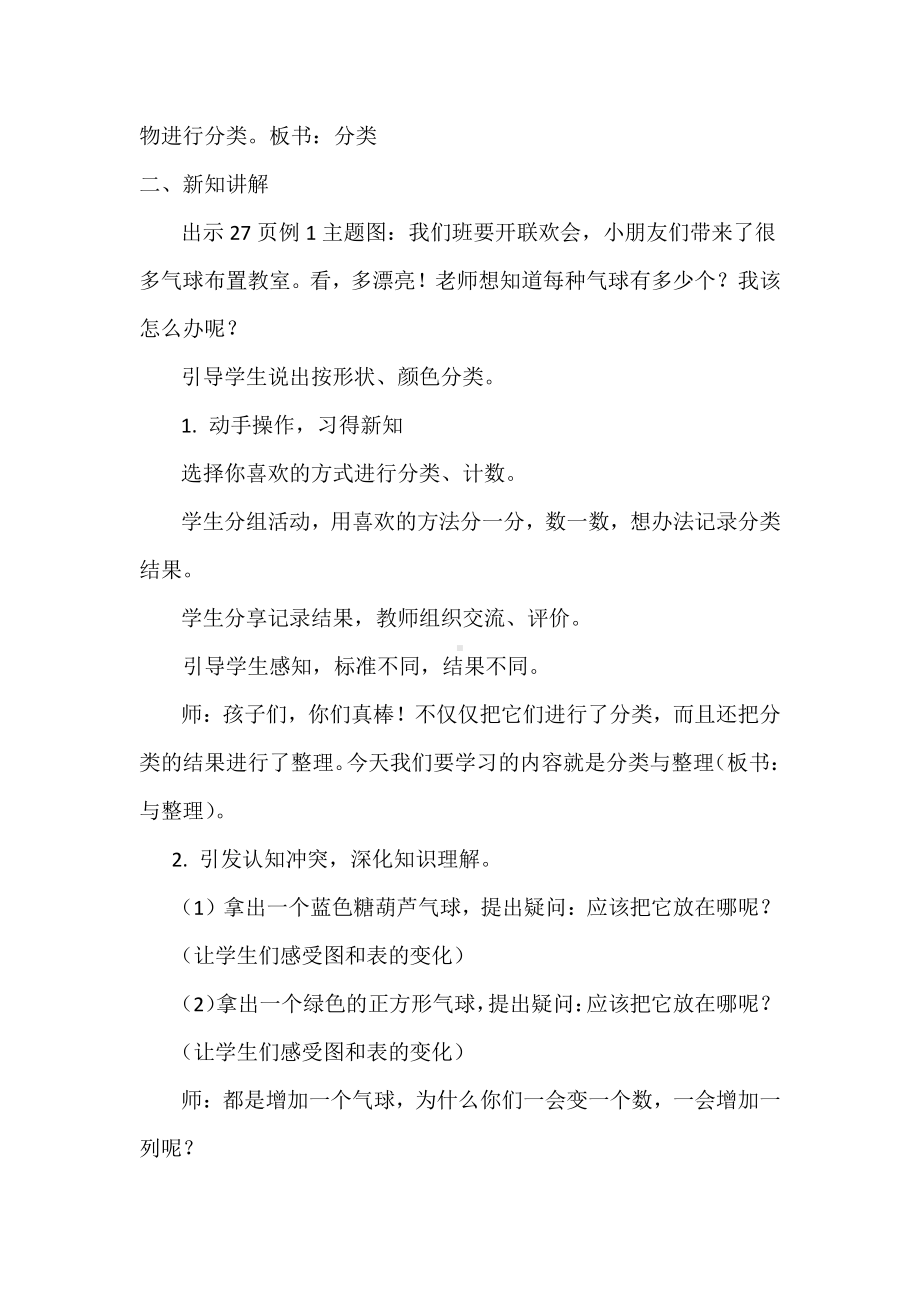 物进行分类。板书：分类

二、新知讲解

出示 27 页例 1 主题图：我们班要开联欢会，小朋友们带来了很多气球布置教室。看，多漂亮！老师想知道每种气球有多少个？我该怎么办呢？

引导学生说出按形状、颜色分类。

1. 动手操作，习得新知

选择你喜欢的方式进行分类、计数。

学生分组活动，用喜欢的方法分一分，数一数，想办法记录分类结果。

学生分享记录结果，教师组织交流、评价。

引导学生感知，标准不同，结果不同。

师：孩子们，你们真棒！不仅仅把它们进行了分类，而且还把分类的结果进行了整理。今天我们要学习的内容就是分类与整理（板书：与整理）。

2. 引发认知冲突，深化知识理解。

（1）拿出一个蓝色糖葫芦气球，提出疑问：应该把它放在哪呢？

（让学生们感受图和表的变化）

（2）拿出一个绿色的正方形气球，提出疑问：应该把它放在哪呢？

（让学生们感受图和表的变化）

师：都是增加一个气球，为什么你们一会变一个数，一会增加一列呢？